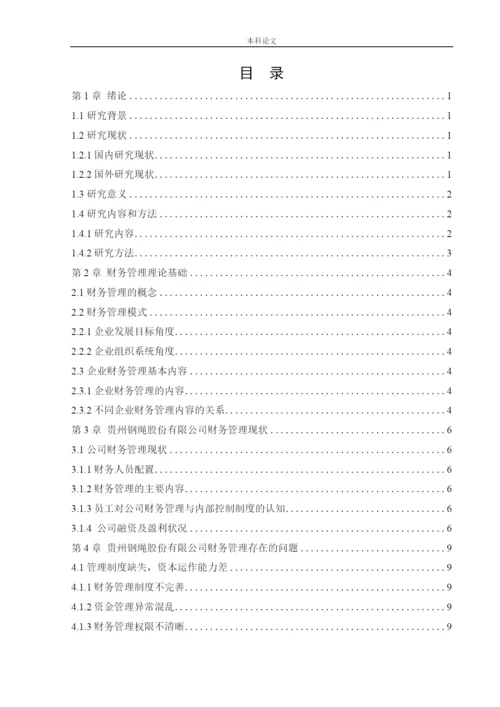 本科论文

目 录

第 1 章 绪论 .......... 1
1.1 研究背景 .......... 1
1.2 研究现状 .......... 1
1.2.1 国内研究现状 .......... 1
1.2.2 国外研究现状 .......... 1
1.3 研究意义 .......... 2
1.4 研究内容和方法 .......... 2
1.4.1 研究内容 .......... 2
1.4.2 研究方法 .......... 3
第 2 章 财务管理理论基础 .......... 4
2.1 财务管理的概念 .......... 4
2.2 财务管理模式 .......... 4
2.2.1 企业发展目标角度 .......... 4
2.2.2 企业组织系统角度 .......... 4
2.3 企业财务管理基本内容 .......... 4
2.3.1 企业财务管理的内容 .......... 4
2.3.2 不同企业财务管理内容的关系 .......... 4
第 3 章 贵州钢绳股份有限公司财务管理现状 .......... 6
3.1 公司财务管理现状 .......... 6
3.1.1 财务人员配置 .......... 6
3.1.2 财务管理的主要内容 .......... 6
3.1.3 员工对公司财务管理与内部控制制度的认知 .......... 6
3.1.4 公司融资及盈利状况 .......... 6
第 4 章 贵州钢绳股份有限公司财务管理存在的问题 .......... 9
4.1 管理制度缺失，资本运作能力差 .......... 9
4.1.1 财务管理制度不完善 .......... 9
4.1.2 资金管理异常混乱 .......... 9
4.1.3 财务管理权限不清晰 .......... 9